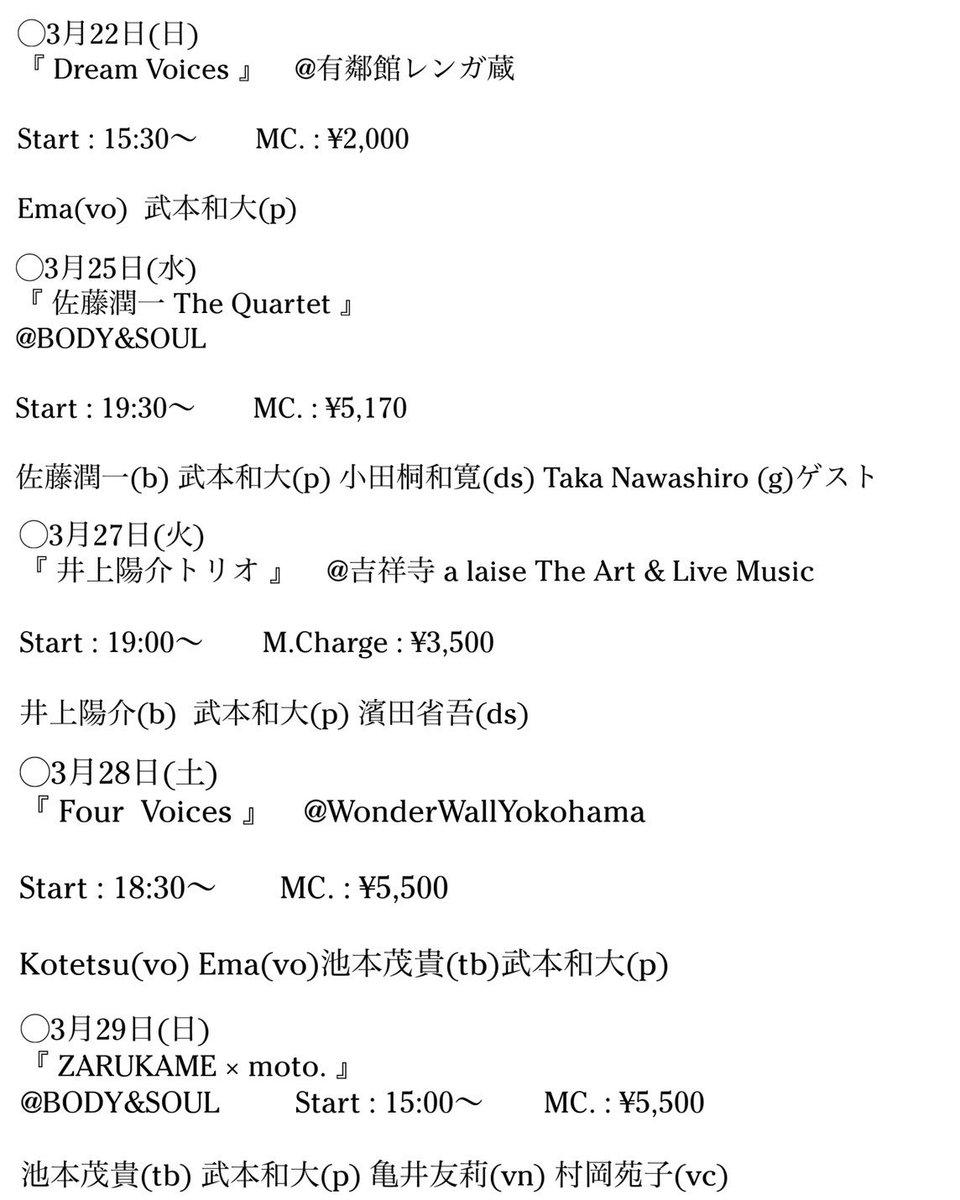 ◯3月22日(日)
『 Dream Voices 』 @有鄰館レンガ蔵

Start : 15:30〜 MC. : ¥2,000

Ema(vo) 武本和大(p)

◯3月25日(水)
『 佐藤潤一 The Quartet 』
@BODY&SOUL

Start : 19:30〜 MC. : ¥5,170

佐藤潤一(b) 武本和大(p) 小田桐和寛(ds) Taka Nawashiro (g)ゲスト

◯3月27日(火)
『 井上陽介トリオ 』 @吉祥寺 a laise The Art & Live Music

Start : 19:00〜 M.Charge : ¥3,500

井上陽介(b) 武本和大(p) 濱田省吾(ds)

◯3月28日(土)
『 Four Voices 』 @WonderWallYokohama

Start : 18:30〜 MC. : ¥5,500

Kotetsu(vo) Ema(vo)池本茂貴(tb)武本和大(p)

◯3月29日(日)
『 ZARUKAME × moto. 』
@BODY&SOUL Start : 15:00〜 MC. : ¥5,500

池本茂貴(tb) 武本和大(p) 亀井友莉(vn) 村岡苑子(vc)